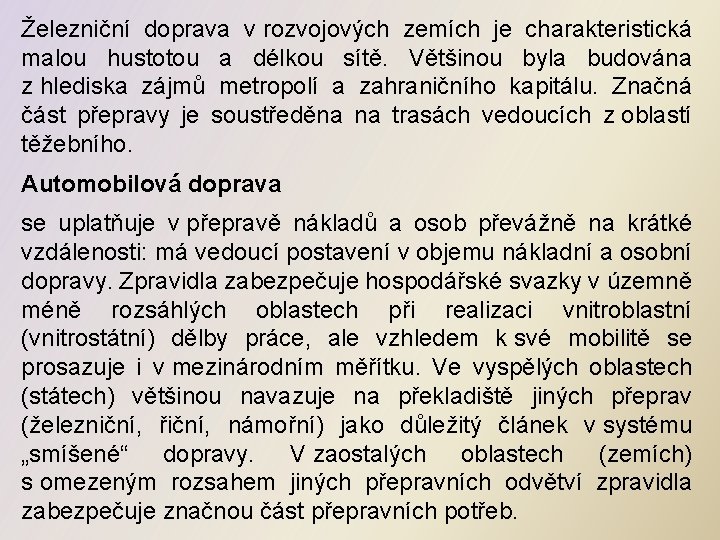 Železniční doprava v rozvojových zemích je charakteristická malou hustotou a délkou sítě. Většinou byla budována z hlediska zájmů metropolí a zahraničního kapitálu. Značná část přepravy je soustředěna na trasách vedoucích z oblastí těžebního.

Automobilová doprava

se uplatňuje v přepravě nákladů a osob převážně na krátké vzdálenosti: má vedoucí postavení v objemu nákladní a osobní dopravy. Zpravidla zabezpečuje hospodářské svazky v územně méně rozsáhlých oblastech při realizaci vnitroblastní (vnitrostátní) dělby práce, ale vzhledem k své mobilitě se prosazuje i v mezinárodním měřítku. Ve vyspělých oblastech (státech) většinou navazuje na překladiště jiných přeprav (železniční, říční, námořní) jako důležitý článek v systému „smíšené“ dopravy. V zaostalých oblastech (zemích) s omezeným rozsahem jiných přepravních odvětví zpravidla zabezpečuje značnou část přepravních potřeb.